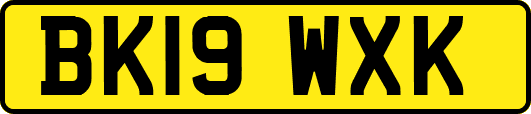 BK19 WXK